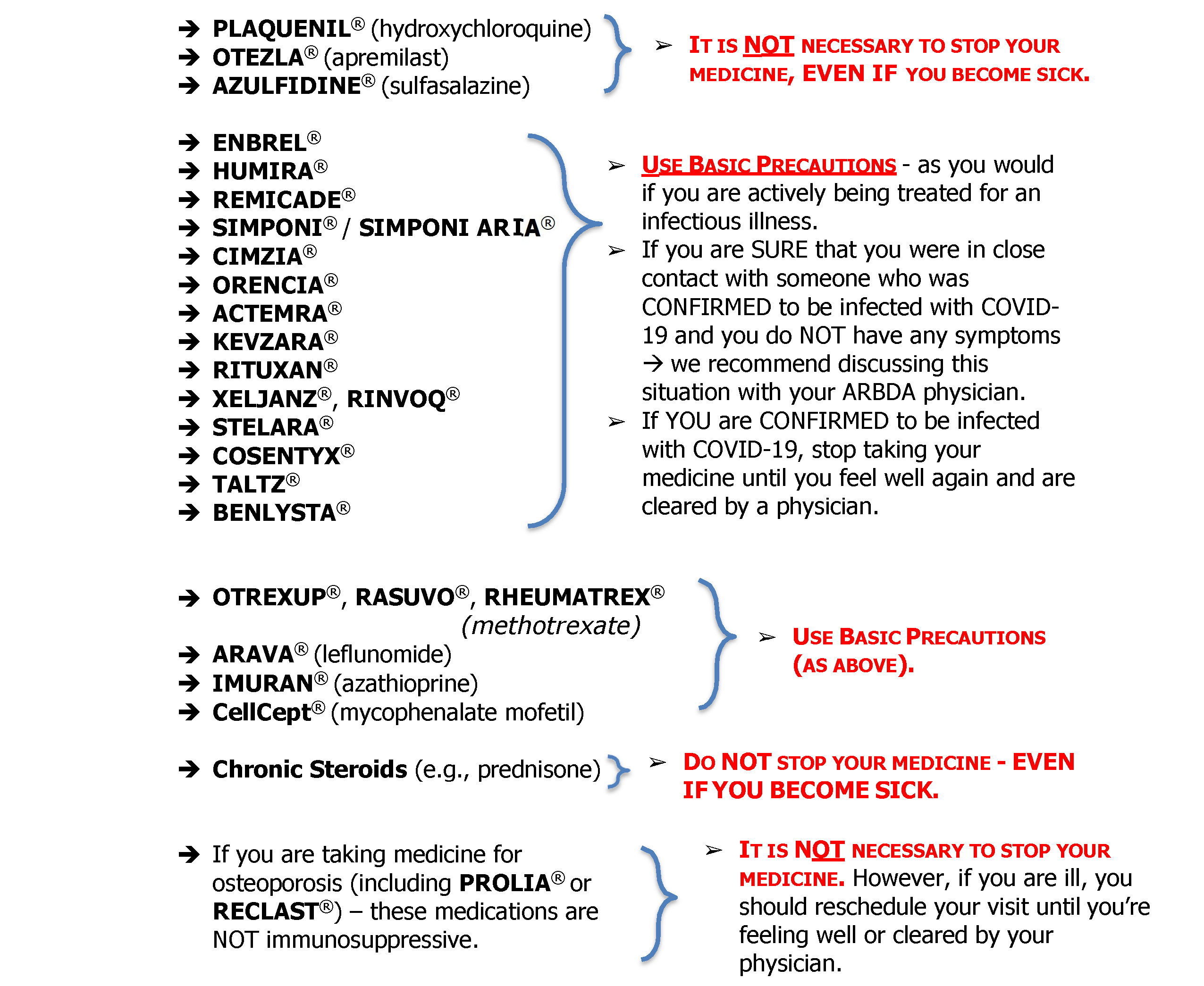 → PLAQUENIL® (hydroxychloroquine)
→ OTEZLA® (apremilast)
→ AZULFIDINE® (sulfasalazine)

➢ IT IS NOT NECESSARY TO STOP YOUR MEDICINE, EVEN IF YOU BECOME SICK.

→ ENBREL®
→ HUMIRA®
→ REMICADE®
→ SIMPONI® / SIMPONI ARIA®
→ CIMZIA®
→ ORENCIA®
→ ACTEMRA®
→ KEVZARA®
→ RITUXAN®
→ XELJANZ®, RINVOQ®
→ STELARA®
→ COSENTYX®
→ TALTZ®
→ BENLYSTA®

➢ USE BASIC PRECAUTIONS - as you would if you are actively being treated for an infectious illness.
➢ If you are SURE that you were in close contact with someone who was CONFIRMED to be infected with COVID-19 and you do NOT have any symptoms → we recommend discussing this situation with your ARBDA physician.
➢ If YOU are CONFIRMED to be infected with COVID-19, stop taking your medicine until you feel well again and are cleared by a physician.

→ OTREXUP®, RASUVO®, RHEUMATREX® (methotrexate)
→ ARAVA® (leflunomide)
→ IMURAN® (azathioprine)
→ CellCept® (mycophenalate mofetil)

➢ USE BASIC PRECAUTIONS (AS ABOVE).

→ Chronic Steroids (e.g., prednisone)

➢ DO NOT STOP YOUR MEDICINE - EVEN IF YOU BECOME SICK.

→ If you are taking medicine for osteoporosis (including PROLIA® or RECLAST®) – these medications are NOT immunosuppressive.

➢ IT IS NOT NECESSARY TO STOP YOUR MEDICINE. However, if you are ill, you should reschedule your visit until you're feeling well or cleared by your physician.